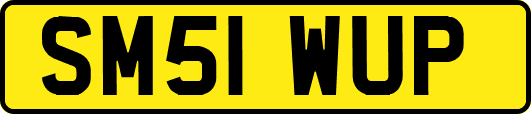 SM51 WUP